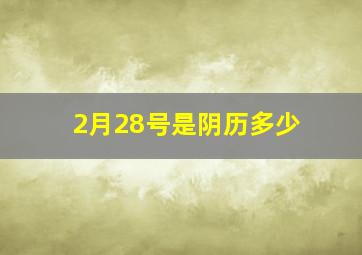 2月28号是阴历多少